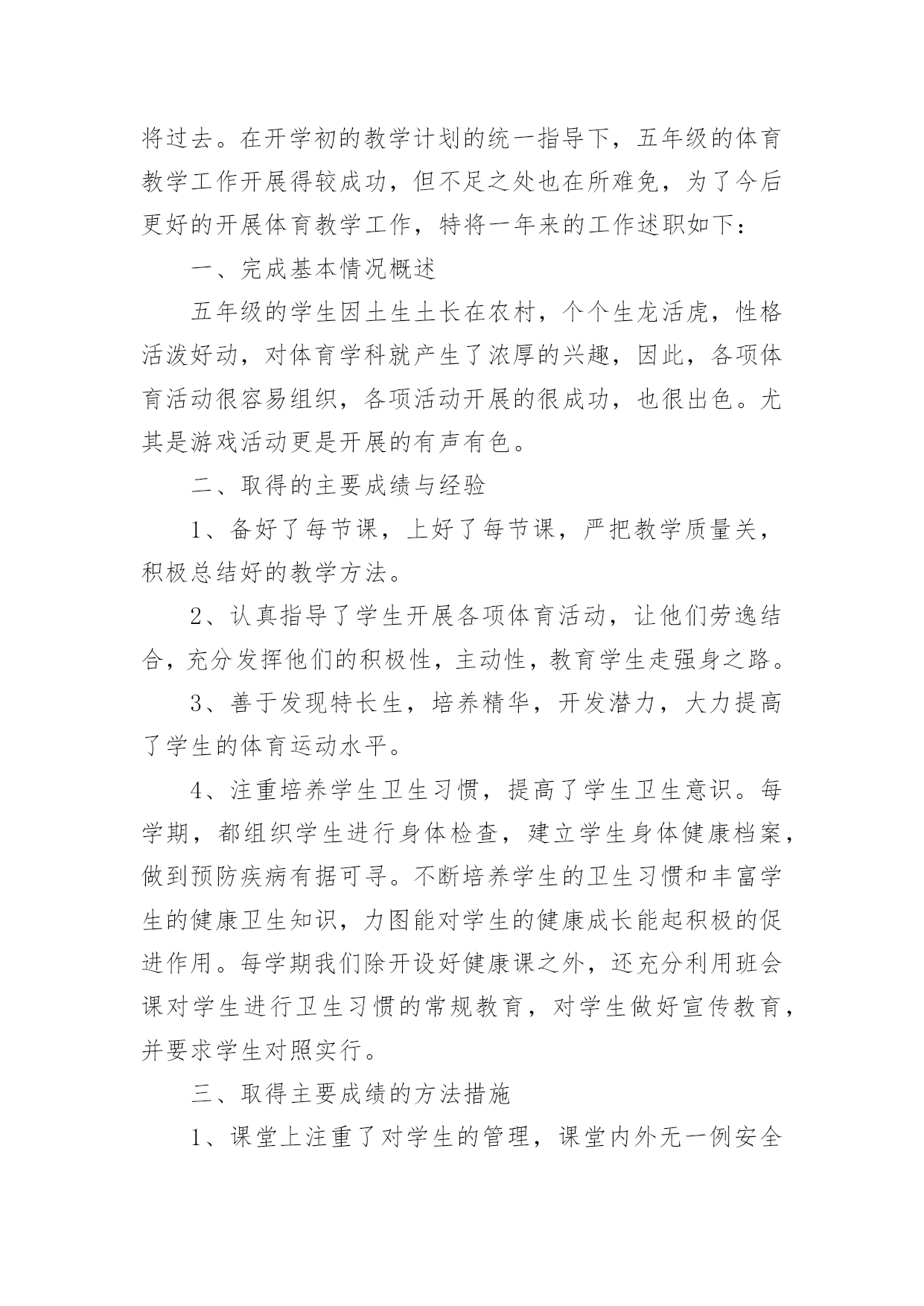 将过去。在开学初的教学计划的统一指导下，五年级的体育教学工作开展得较成功，但不足之处也在所难免，为了今后更好的开展体育教学工作，特将一年来的工作述职如下：

一、完成基本情况概述

五年级的学生因土生土长在农村，个个生龙活虎，性格活泼好动，对体育学科就产生了浓厚的兴趣，因此，各项体育活动很容易组织，各项活动开展的很成功，也很出色。尤其是游戏活动更是开展的有声有色。

二、取得的主要成绩与经验

1、备好了每节课，上好了每节课，严把教学质量关，积极总结好的教学方法。

2、认真指导了学生开展各项体育活动，让他们劳逸结合，充分发挥他们的积极性，主动性，教育学生走强身之路。

3、善于发现特长生，培养精华，开发潜力，大力提高了学生的体育运动水平。

4、注重培养学生卫生习惯，提高了学生卫生意识。每学期，都组织学生进行身体检查，建立学生身体健康档案，做到预防疾病有据可寻。不断培养学生的卫生习惯和丰富学生的健康卫生知识，力图能对学生的健康成长能起积极的促进作用。每学期我们除开设好健康课之外，还充分利用班会课对学生进行卫生习惯的常规教育，对学生做好宣传教育，并要求学生对照实行。

三、取得主要成绩的方法措施

1、课堂上注重了对学生的管理，课堂内外无一例安全